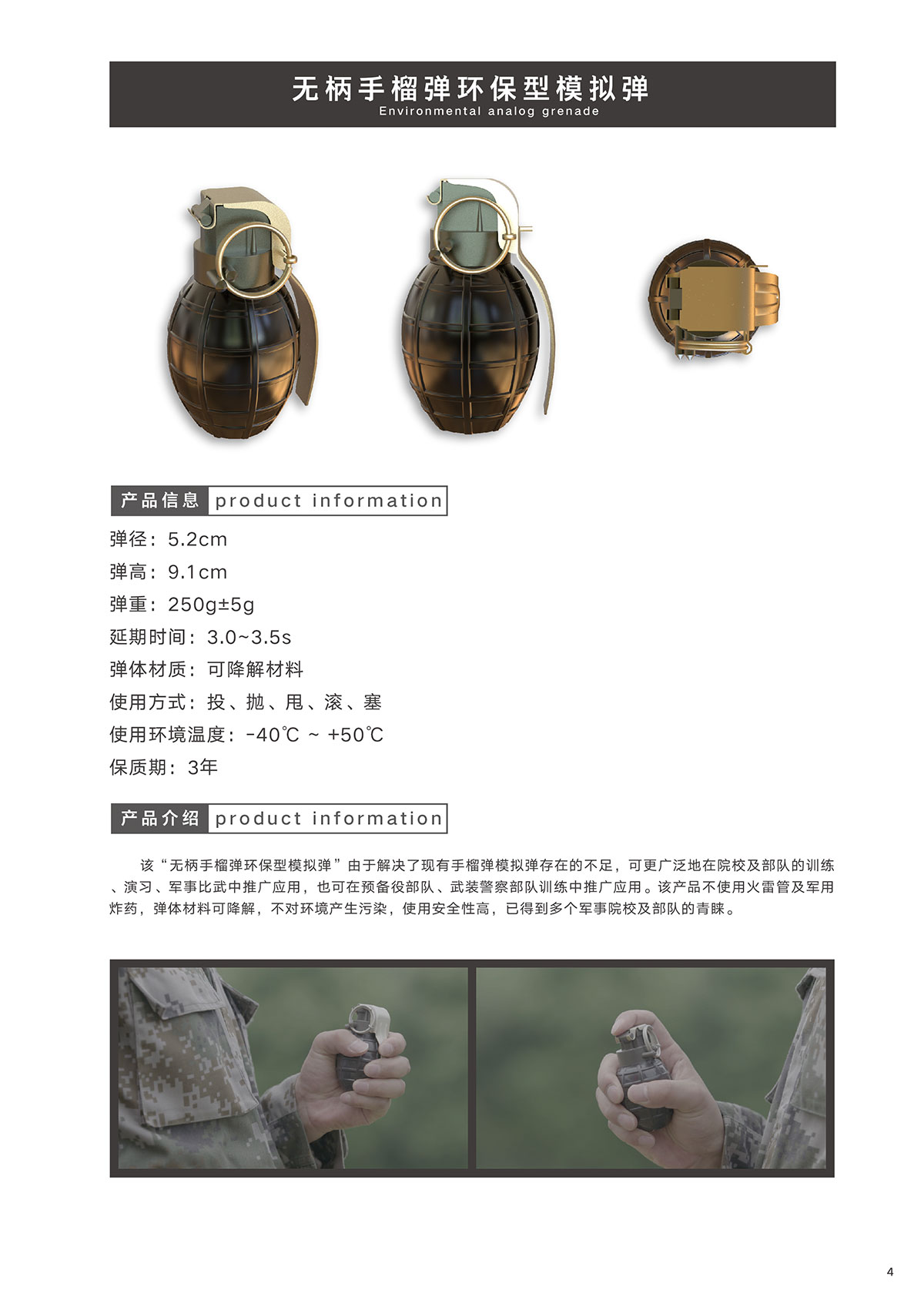 无柄手榴弹环保型模拟弹
Environmental analog grenade

产品信息 product information

弹径：5.2cm
弹高：9.1cm
弹重：250g±5g
延期时间：3.0~3.5s
弹体材质：可降解材料
使用方式：投、抛、甩、滚、塞
使用环境温度：-40℃ ~ +50℃
保质期：3年

产品介绍 product information

该“无柄手榴弹环保型模拟弹”由于解决了现有手榴弹模拟弹存在的不足，可更广泛地在院校及部队的训练、演习、军事比武中推广应用，也可在预备役部队、武装警察部队训练中推广应用。该产品不使用火雷管及军用炸药，弹体材料可降解，不对环境产生污染，使用安全性高，已得到多个军事院校及部队的青睐。

4